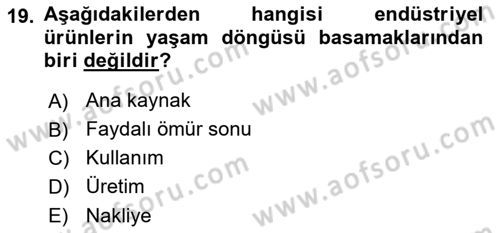 19. Aşağıdakilerden hangisi endüstriyel ürünlerin yaşam döngüsü basamaklarından biri değildir?

A) Ana kaynak
B) Faydalı ömür sonu
C) Kullanım
D) Üretim
E) Nakliye

www.aofsoru.com
www.aofsoru.com
www.aofsoru.com
www.aofsoru.com
www.aofsoru.com